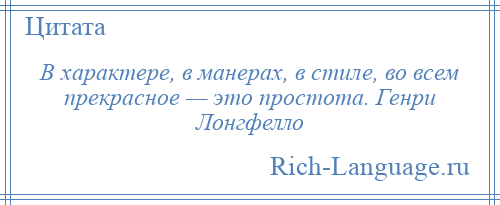 Цитата

В характере, в манерах, в стиле, во всем прекрасное — это простота. Генри Лонгфелло

Rich-Language.ru